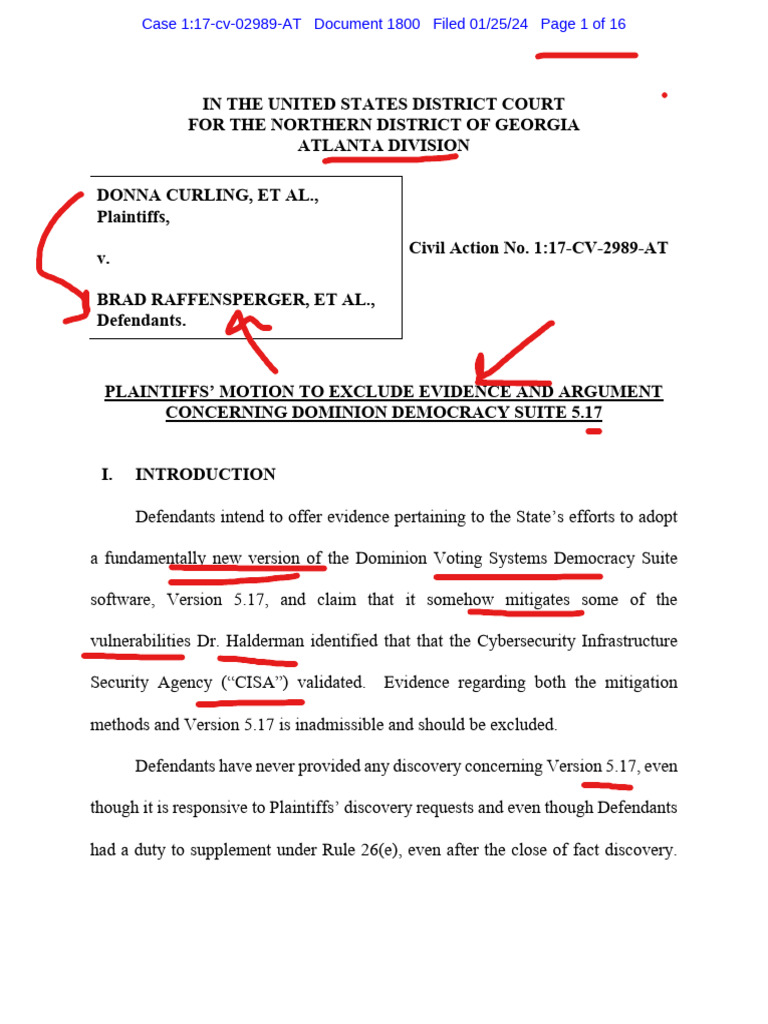 Case 1:17-cv-02989-AT Document 1800 Filed 01/25/24 Page 1 of 16

IN THE UNITED STATES DISTRICT COURT
FOR THE NORTHERN DISTRICT OF GEORGIA
ATLANTA DIVISION

DONNA CURLING, ET AL.,
Plaintiffs,

v.

BRAD RAFFENSPERGER, ET AL.,
Defendants.

Civil Action No. 1:17-CV-2989-AT

PLAINTIFFS' MOTION TO EXCLUDE EVIDENCE AND ARGUMENT CONCERNING DOMINION DEMOCRACY SUITE 5.17

I. INTRODUCTION

Defendants intend to offer evidence pertaining to the State's efforts to adopt a fundamentally new version of the Dominion Voting Systems Democracy Suite software, Version 5.17, and claim that it somehow mitigates some of the vulnerabilities Dr. Halderman identified that that the Cybersecurity Infrastructure Security Agency ("CISA") validated. Evidence regarding both the mitigation methods and Version 5.17 is inadmissible and should be excluded.

Defendants have never provided any discovery concerning Version 5.17, even though it is responsive to Plaintiffs' discovery requests and even though Defendants had a duty to supplement under Rule 26(e), even after the close of fact discovery.